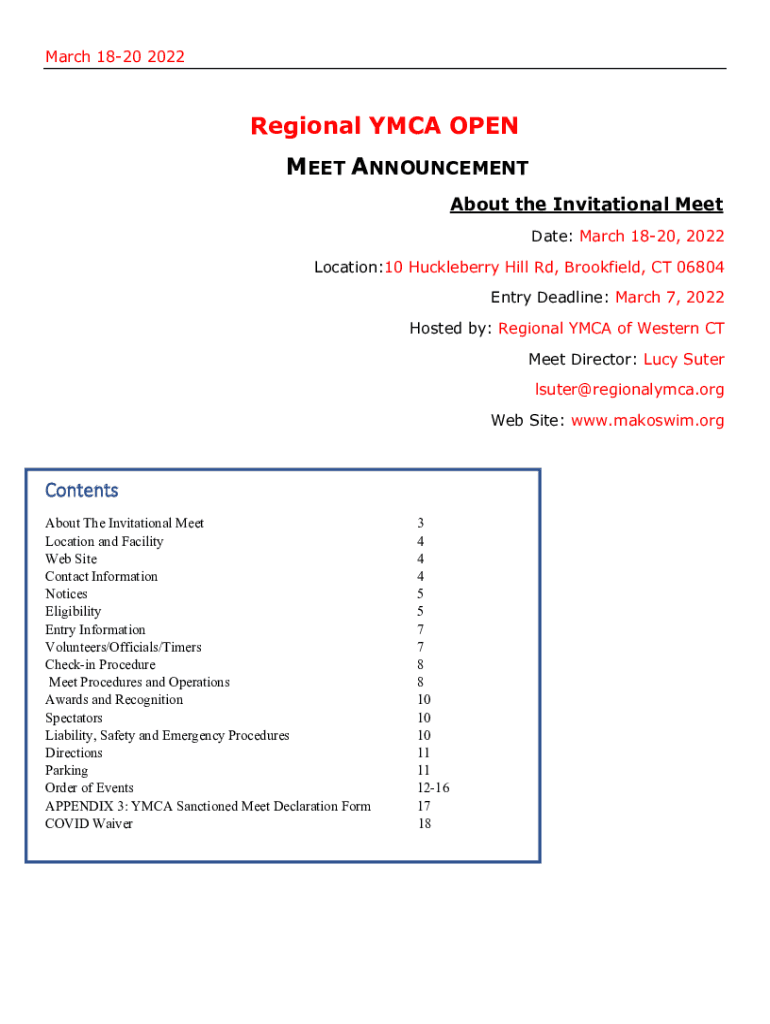 March 18-20 2022

Regional YMCA OPEN

MEET ANNOUNCEMENT

About the Invitational Meet

Date: March 18-20, 2022

Location:10 Huckleberry Hill Rd, Brookfield, CT 06804

Entry Deadline: March 7, 2022

Hosted by: Regional YMCA of Western CT

Meet Director: Lucy Suter

lsuter@regionalymca.org

Web Site: www.makoswim.org

Contents

| | |
|---|---|
| About The Invitational Meet | 3 |
| Location and Facility | 4 |
| Web Site | 4 |
| Contact Information | 4 |
| Notices | 5 |
| Eligibility | 5 |
| Entry Information | 7 |
| Volunteers/Officials/Timers | 7 |
| Check-in Procedure | 8 |
| Meet Procedures and Operations | 8 |
| Awards and Recognition | 10 |
| Spectators | 10 |
| Liability, Safety and Emergency Procedures | 10 |
| Directions | 11 |
| Parking | 11 |
| Order of Events | 12-16 |
| APPENDIX 3: YMCA Sanctioned Meet Declaration Form | 17 |
| COVID Waiver | 18 |